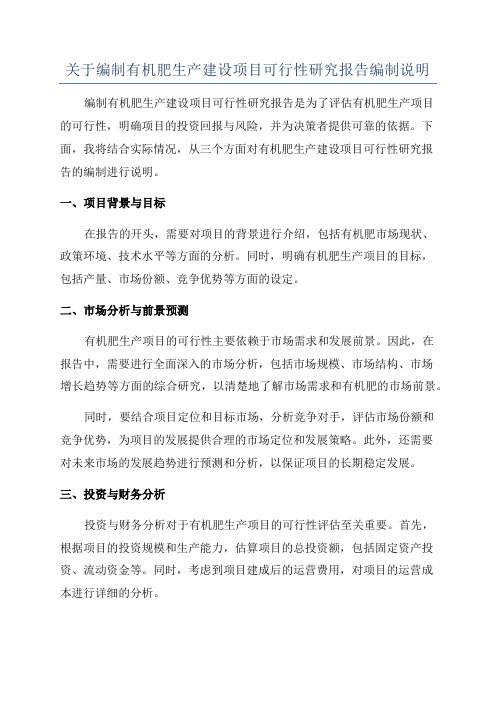 关于编制有机肥生产建设项目可行性研究报告编制说明

编制有机肥生产建设项目可行性研究报告是为了评估有机肥生产项目的可行性，明确项目的投资回报与风险，并为决策者提供可靠的依据。下面，我将结合实际情况，从三个方面对有机肥生产建设项目可行性研究报告的编制进行说明。

一、项目背景与目标

在报告的开头，需要对项目的背景进行介绍，包括有机肥市场现状、政策环境、技术水平等方面的分析。同时，明确有机肥生产项目的目标，包括产量、市场份额、竞争优势等方面的设定。

二、市场分析与前景预测

有机肥生产项目的可行性主要依赖于市场需求和发展前景。因此，在报告中，需要进行全面深入的市场分析，包括市场规模、市场结构、市场增长趋势等方面的综合研究，以清楚地了解市场需求和有机肥的市场前景。

同时，要结合项目定位和目标市场，分析竞争对手，评估市场份额和竞争优势，为项目的发展提供合理的市场定位和发展策略。此外，还需要对未来市场的发展趋势进行预测和分析，以保证项目的长期稳定发展。

三、投资与财务分析

投资与财务分析对于有机肥生产项目的可行性评估至关重要。首先，根据项目的投资规模和生产能力，估算项目的总投资额，包括固定资产投资、流动资金等。同时，考虑到项目建成后的运营费用，对项目的运营成本进行详细的分析。